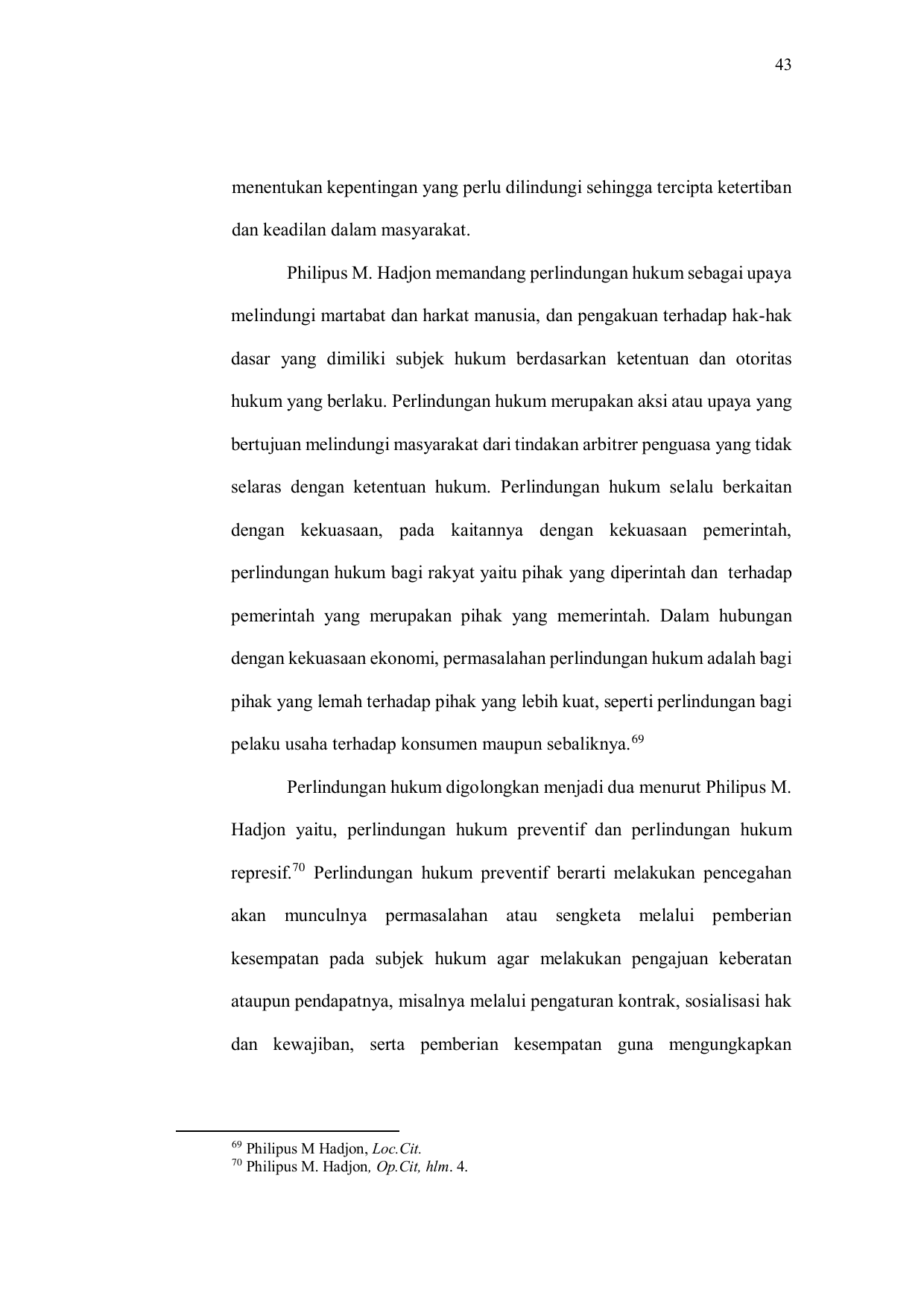 43

menentukan kepentingan yang perlu dilindungi sehingga tercipta ketertiban dan keadilan dalam masyarakat.

Philipus M. Hadjon memandang perlindungan hukum sebagai upaya melindungi martabat dan harkat manusia, dan pengakuan terhadap hak-hak dasar yang dimiliki subjek hukum berdasarkan ketentuan dan otoritas hukum yang berlaku. Perlindungan hukum merupakan aksi atau upaya yang bertujuan melindungi masyarakat dari tindakan arbitrer penguasa yang tidak selaras dengan ketentuan hukum. Perlindungan hukum selalu berkaitan dengan kekuasaan, pada kaitannya dengan kekuasaan pemerintah, perlindungan hukum bagi rakyat yaitu pihak yang diperintah dan terhadap pemerintah yang merupakan pihak yang memerintah. Dalam hubungan dengan kekuasaan ekonomi, permasalahan perlindungan hukum adalah bagi pihak yang lemah terhadap pihak yang lebih kuat, seperti perlindungan bagi pelaku usaha terhadap konsumen maupun sebaliknya.$^{69}$

Perlindungan hukum digolongkan menjadi dua menurut Philipus M. Hadjon yaitu, perlindungan hukum preventif dan perlindungan hukum represif.$^{70}$ Perlindungan hukum preventif berarti melakukan pencegahan akan munculnya permasalahan atau sengketa melalui pemberian kesempatan pada subjek hukum agar melakukan pengajuan keberatan ataupun pendapatnya, misalnya melalui pengaturan kontrak, sosialisasi hak dan kewajiban, serta pemberian kesempatan guna mengungkapkan

$^{69}$ Philipus M Hadjon, Loc.Cit.
$^{70}$ Philipus M. Hadjon, Op.Cit, hlm. 4.